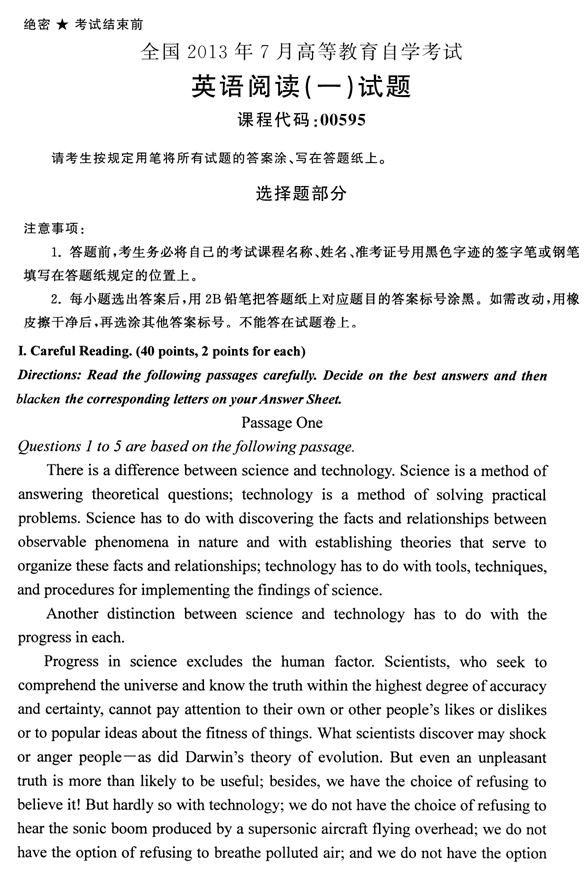 绝密 ★ 考试结束前

全国 2013 年 7 月高等教育自学考试

英语阅读(一)试题

课程代码:00595

请考生按规定用笔将所有试题的答案涂、写在答题纸上。

选择题部分

注意事项:

1. 答题前,考生务必将自己的考试课程名称、姓名、准考证号用黑色字迹的签字笔或钢笔填写在答题纸规定的位置上。

2. 每小题选出答案后,用 2B 铅笔把答题纸上对应题目的答案标号涂黑。如需改动,用橡皮擦干净后,再选涂其他答案标号。不能答在试题卷上。

I. Careful Reading. (40 points, 2 points for each)

Directions: Read the following passages carefully. Decide on the best answers and then blacken the corresponding letters on your Answer Sheet.

Passage One

Questions 1 to 5 are based on the following passage.

There is a difference between science and technology. Science is a method of answering theoretical questions; technology is a method of solving practical problems. Science has to do with discovering the facts and relationships between observable phenomena in nature and with establishing theories that serve to organize these facts and relationships; technology has to do with tools, techniques, and procedures for implementing the findings of science.

Another distinction between science and technology has to do with the progress in each.

Progress in science excludes the human factor. Scientists, who seek to comprehend the universe and know the truth within the highest degree of accuracy and certainty, cannot pay attention to their own or other people's likes or dislikes or to popular ideas about the fitness of things. What scientists discover may shock or anger people—as did Darwin's theory of evolution. But even an unpleasant truth is more than likely to be useful; besides, we have the choice of refusing to believe it! But hardly so with technology; we do not have the choice of refusing to hear the sonic boom produced by a supersonic aircraft flying overhead; we do not have the option of refusing to breathe polluted air; and we do not have the option